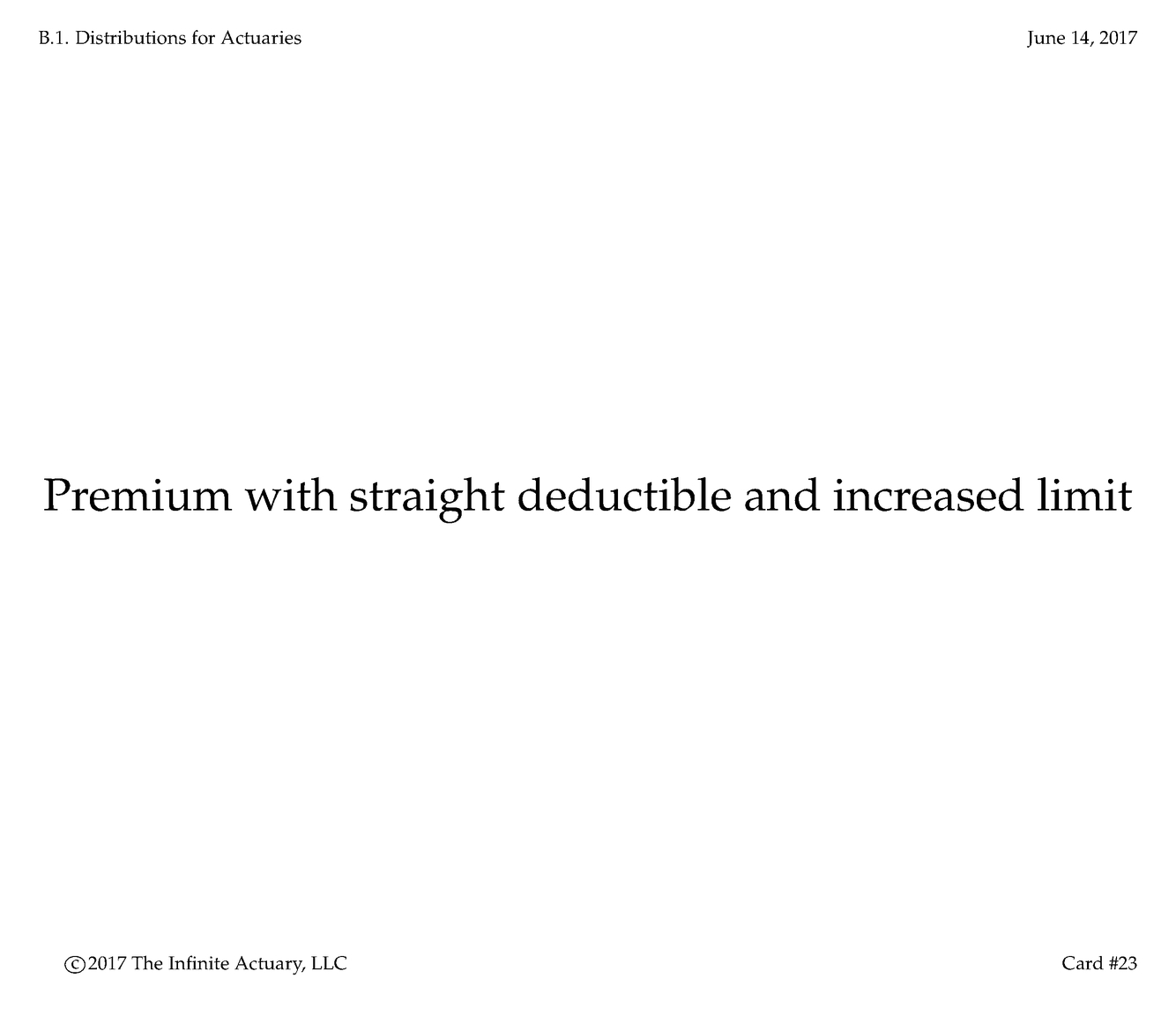 B.1. Distributions for Actuaries

June 14, 2017

Premium with straight deductible and increased limit

©2017 The Infinite Actuary, LLC

Card #23